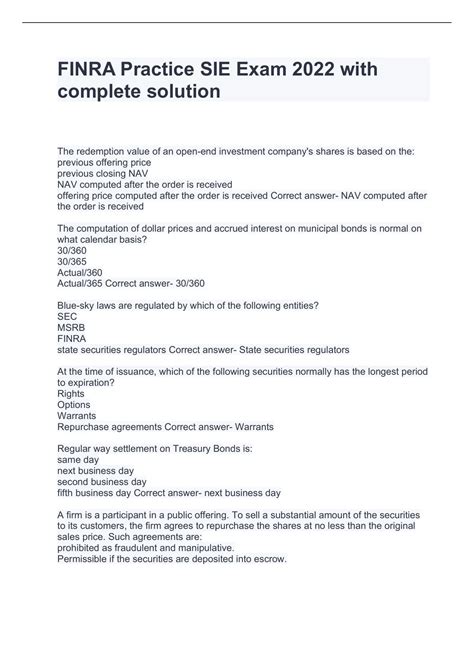 FINRA Practice SIE Exam 2022 with complete solution

The redemption value of an open-end investment company's shares is based on the:
previous offering price
previous closing NAV
NAV computed after the order is received
offering price computed after the order is received Correct answer- NAV computed after the order is received

The computation of dollar prices and accrued interest on municipal bonds is normal on what calendar basis?
30/360
30/365
Actual/360
Actual/365 Correct answer- 30/360

Blue-sky laws are regulated by which of the following entities?
SEC
MSRB
FINRA
state securities regulators Correct answer- State securities regulators

At the time of issuance, which of the following securities normally has the longest period to expiration?
Rights
Options
Warrants
Repurchase agreements Correct answer- Warrants

Regular way settlement on Treasury Bonds is:
same day
next business day
second business day
fifth business day Correct answer- next business day

A firm is a participant in a public offering. To sell a substantial amount of the securities to its customers, the firm agrees to repurchase the shares at no less than the original sales price. Such agreements are:
prohibited as fraudulent and manipulative.
Permissible if the securities are deposited into escrow.